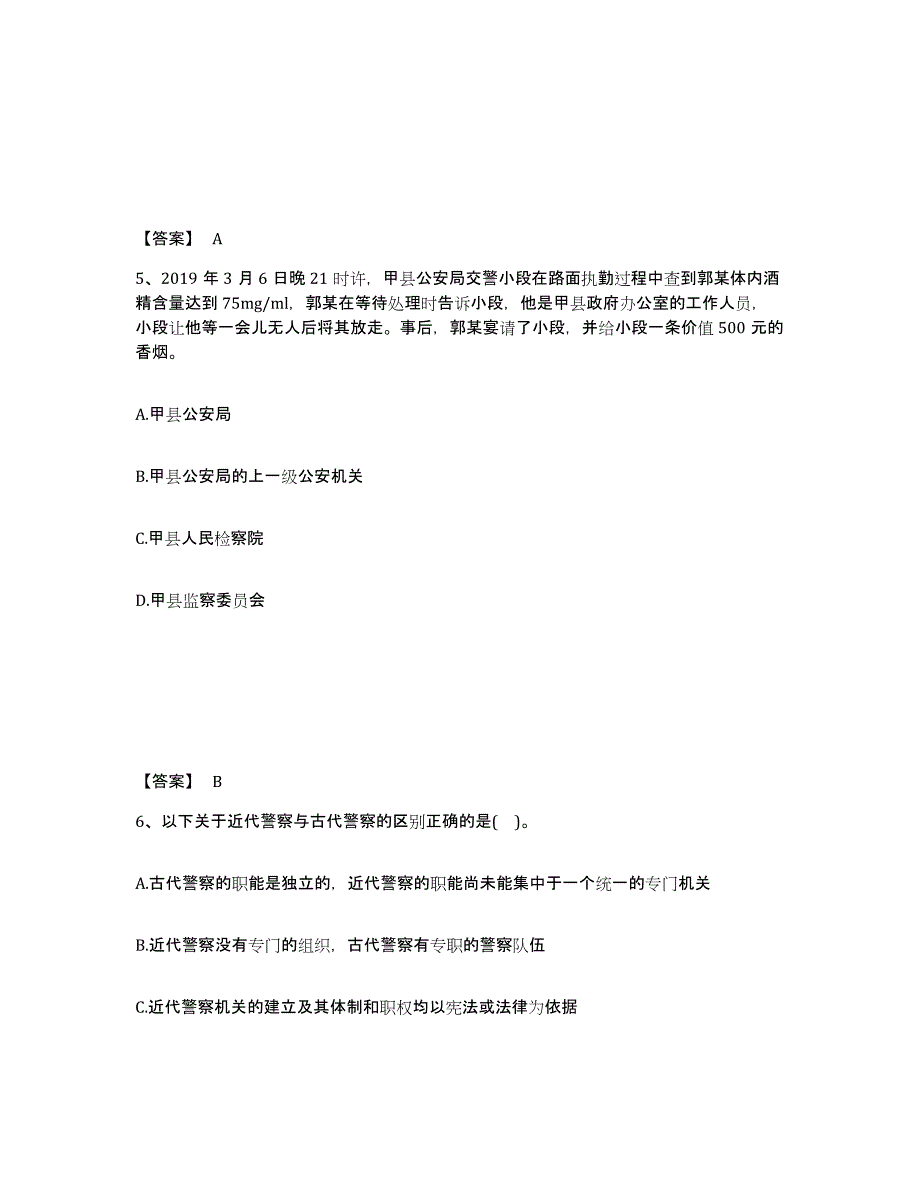 【答案】 A

5、2019 年 3 月 6 日晚 21 时许，甲县公安局交警小段在路面执勤过程中查到郭某体内酒精含量达到 75mg/ml，郭某在等待处理时告诉小段，他是甲县政府办公室的工作人员，小段让他等一会儿无人后将其放走。事后，郭某宴请了小段，并给小段一条价值 500 元的香烟。

A.甲县公安局

B.甲县公安局的上一级公安机关

C.甲县人民检察院

D.甲县监察委员会

【答案】 B

6、以下关于近代警察与古代警察的区别正确的是( )。

A.古代警察的职能是独立的，近代警察的职能尚未能集中于一个统一的专门机关

B.近代警察没有专门的组织，古代警察有专职的警察队伍

C.近代警察机关的建立及其体制和职权均以宪法或法律为依据